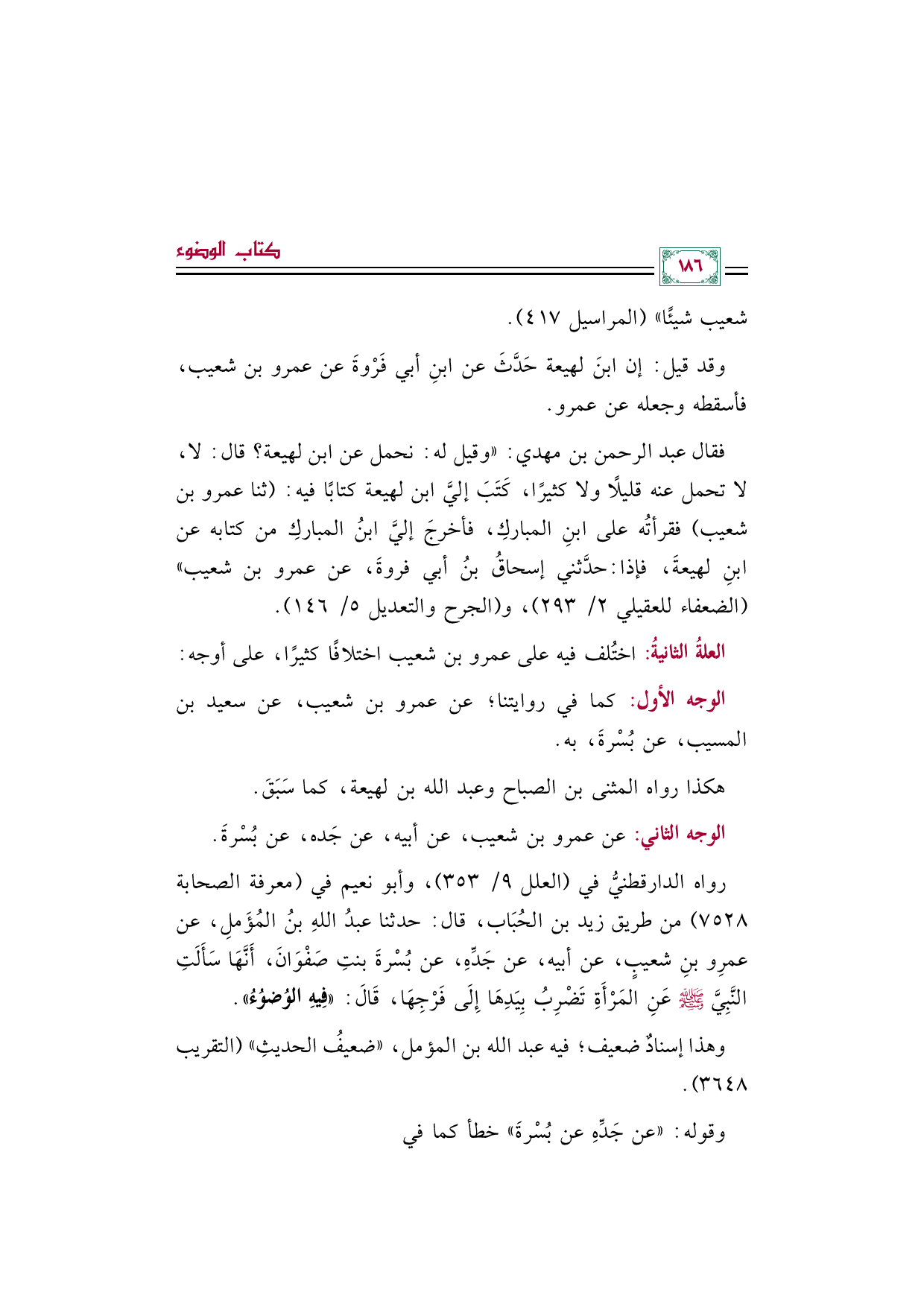 كتاب الوضوء

١٨٦

شعيب شيئًا» (المراسيل ٤١٧).

وقد قيل: إن ابنَ لهيعة حَدَّثَ عن ابنِ أبي فَرْوةَ عن عمرو بن شعيب، فأسقطه وجعله عن عمرو.

فقال عبد الرحمن بن مهدي: «وقيل له: نحمل عن ابن لهيعة؟ قال: لا، لا تحمل عنه قليلًا ولا كثيرًا، كَتَبَ إليَّ ابن لهيعة كتابًا فيه: (ثنا عمرو بن شعيب) فقرأتُه على ابنِ المباركِ، فأخرجَ إليَّ ابنُ المباركِ من كتابه عن ابنِ لهيعةَ، فإذا: حدَّثني إسحاقُ بنُ أبي فروةَ، عن عمرو بن شعيب» (الضعفاء للعقيلي ٢/ ٢٩٣)، و(الجرح والتعديل ٥/ ١٤٦).

العلةُ الثانيةُ: اختُلف فيه على عمرو بن شعيب اختلافًا كثيرًا، على أوجه:

الوجه الأول: كما في روايتنا؛ عن عمرو بن شعيب، عن سعيد بن المسيب، عن بُسْرةَ، به.

هكذا رواه المثنى بن الصباح وعبد الله بن لهيعة، كما سَبَقَ.

الوجه الثاني: عن عمرو بن شعيب، عن أبيه، عن جَده، عن بُسْرةَ.

رواه الدارقطنيُّ في (العلل ٩/ ٣٥٣)، وأبو نعيم في (معرفة الصحابة ٧٥٢٨) من طريق زيد بن الحُبَاب، قال: حدثنا عبدُ اللهِ بنُ المُؤَملِ، عن عمرِو بنِ شعيبٍ، عن أبيه، عن جَدِّهِ، عن بُسْرةَ بنتِ صَفْوَانَ، أَنَّهَا سَأَلَتِ النَّبِيَّ ﷺ عَنِ المَرْأَةِ تَضْرِبُ بِيَدِهَا إِلَى فَرْجِهَا، قَالَ: «فِيهِ الوُضوُءُ».

وهذا إسنادٌ ضعيف؛ فيه عبد الله بن المؤمل، «ضعيفُ الحديثِ» (التقريب ٣٦٤٨).

وقوله: «عن جَدِّهِ عن بُسْرةَ» خطأ كما في